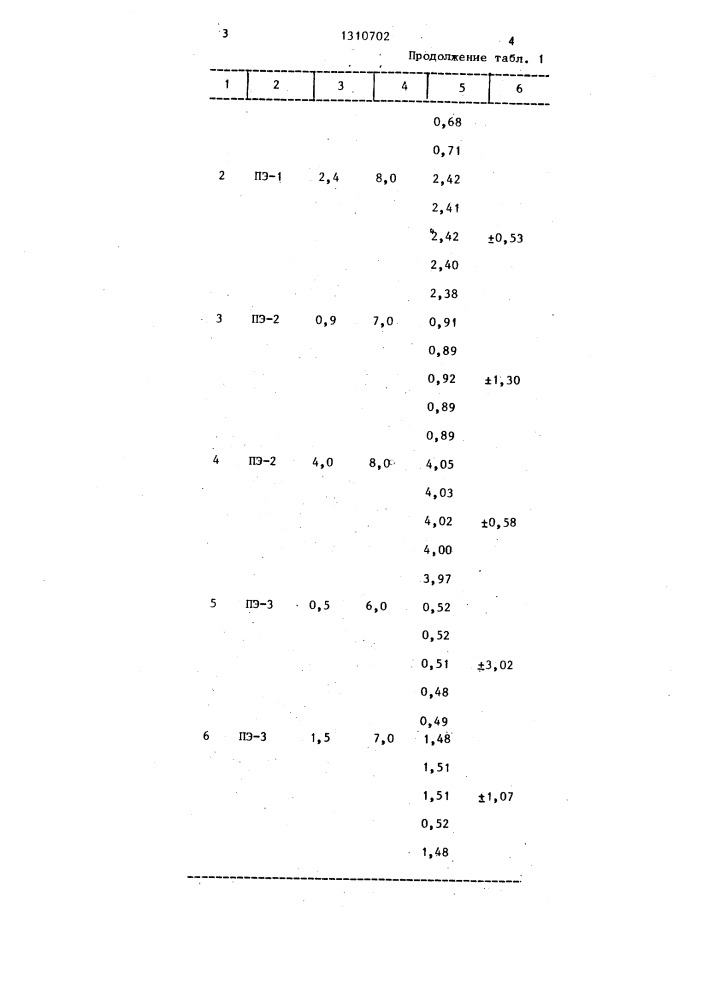 3 1310702 4

Продолжение табл. 1

| 1 | 2 | 3 | 4 | 5 | 6 |
|---|---|---|---|---|---|
| | | | | 0,68 | |
| | | | | 0,71 | |
| 2 | ПЭ-1 | 2,4 | 8,0 | 2,42 | |
| | | | | 2,41 | |
| | | | | 2,42 | ±0,53 |
| | | | | 2,40 | |
| | | | | 2,38 | |
| 3 | ПЭ-2 | 0,9 | 7,0 | 0,91 | |
| | | | | 0,89 | |
| | | | | 0,92 | ±1,30 |
| | | | | 0,89 | |
| | | | | 0,89 | |
| 4 | ПЭ-2 | 4,0 | 8,0 | 4,05 | |
| | | | | 4,03 | |
| | | | | 4,02 | ±0,58 |
| | | | | 4,00 | |
| | | | | 3,97 | |
| 5 | ПЭ-3 | 0,5 | 6,0 | 0,52 | |
| | | | | 0,52 | |
| | | | | 0,51 | ±3,02 |
| | | | | 0,48 | |
| | | | | 0,49 | |
| 6 | ПЭ-3 | 1,5 | 7,0 | 1,48 | |
| | | | | 1,51 | |
| | | | | 1,51 | ±1,07 |
| | | | | 0,52 | |
| | | | | 1,48 | |